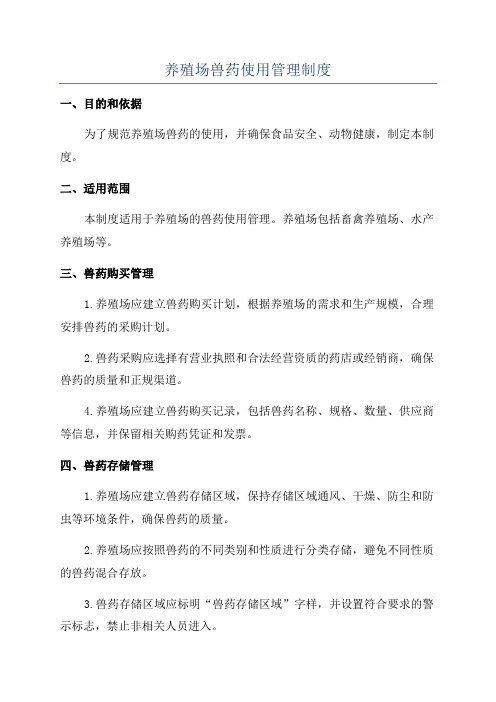 养殖场兽药使用管理制度

一、目的和依据

为了规范养殖场兽药的使用，并确保食品安全、动物健康，制定本制度。

二、适用范围

本制度适用于养殖场的兽药使用管理。养殖场包括畜禽养殖场、水产养殖场等。

三、兽药购买管理

1.养殖场应建立兽药购买计划，根据养殖场的需求和生产规模，合理安排兽药的采购计划。

2.兽药采购应选择有营业执照和合法经营资质的药店或经销商，确保兽药的质量和正规渠道。

4.养殖场应建立兽药购买记录，包括兽药名称、规格、数量、供应商等信息，并保留相关购药凭证和发票。

四、兽药存储管理

1.养殖场应建立兽药存储区域，保持存储区域通风、干燥、防尘和防虫等环境条件，确保兽药的质量。

2.养殖场应按照兽药的不同类别和性质进行分类存储，避免不同性质的兽药混合存放。

3.兽药存储区域应标明“兽药存储区域”字样，并设置符合要求的警示标志，禁止非相关人员进入。